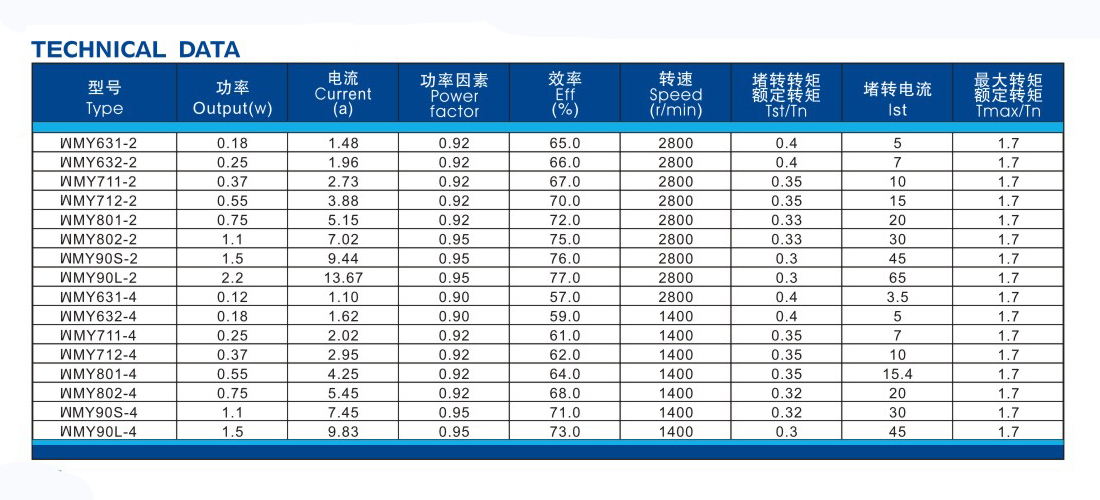 TECHNICAL DATA

| 型号 Type | 功率 Output(w) | 电流 Current (a) | 功率因素 Power factor | 效率 Eff (%) | 转速 Speed (r/min) | 堵转转矩 额定转矩 Tst/Tn | 堵转电流 Ist | 最大转矩 额定转矩 Tmax/Tn |
|---|---|---|---|---|---|---|---|---|
| WMY631-2 | 0.18 | 1.48 | 0.92 | 65.0 | 2800 | 0.4 | 5 | 1.7 |
| WMY632-2 | 0.25 | 1.96 | 0.92 | 66.0 | 2800 | 0.4 | 7 | 1.7 |
| WMY711-2 | 0.37 | 2.73 | 0.92 | 67.0 | 2800 | 0.35 | 10 | 1.7 |
| WMY712-2 | 0.55 | 3.88 | 0.92 | 70.0 | 2800 | 0.35 | 15 | 1.7 |
| WMY801-2 | 0.75 | 5.15 | 0.92 | 72.0 | 2800 | 0.33 | 20 | 1.7 |
| WMY802-2 | 1.1 | 7.02 | 0.95 | 75.0 | 2800 | 0.33 | 30 | 1.7 |
| WMY90S-2 | 1.5 | 9.44 | 0.95 | 76.0 | 2800 | 0.3 | 45 | 1.7 |
| WMY90L-2 | 2.2 | 13.67 | 0.95 | 77.0 | 2800 | 0.3 | 65 | 1.7 |
| WMY631-4 | 0.12 | 1.10 | 0.90 | 57.0 | 2800 | 0.4 | 3.5 | 1.7 |
| WMY632-4 | 0.18 | 1.62 | 0.90 | 59.0 | 1400 | 0.4 | 5 | 1.7 |
| WMY711-4 | 0.25 | 2.02 | 0.92 | 61.0 | 1400 | 0.35 | 7 | 1.7 |
| WMY712-4 | 0.37 | 2.95 | 0.92 | 62.0 | 1400 | 0.35 | 10 | 1.7 |
| WMY801-4 | 0.55 | 4.25 | 0.92 | 64.0 | 1400 | 0.35 | 15.4 | 1.7 |
| WMY802-4 | 0.75 | 5.45 | 0.92 | 68.0 | 1400 | 0.32 | 20 | 1.7 |
| WMY90S-4 | 1.1 | 7.45 | 0.95 | 71.0 | 1400 | 0.32 | 30 | 1.7 |
| WMY90L-4 | 1.5 | 9.83 | 0.95 | 73.0 | 1400 | 0.3 | 45 | 1.7 |